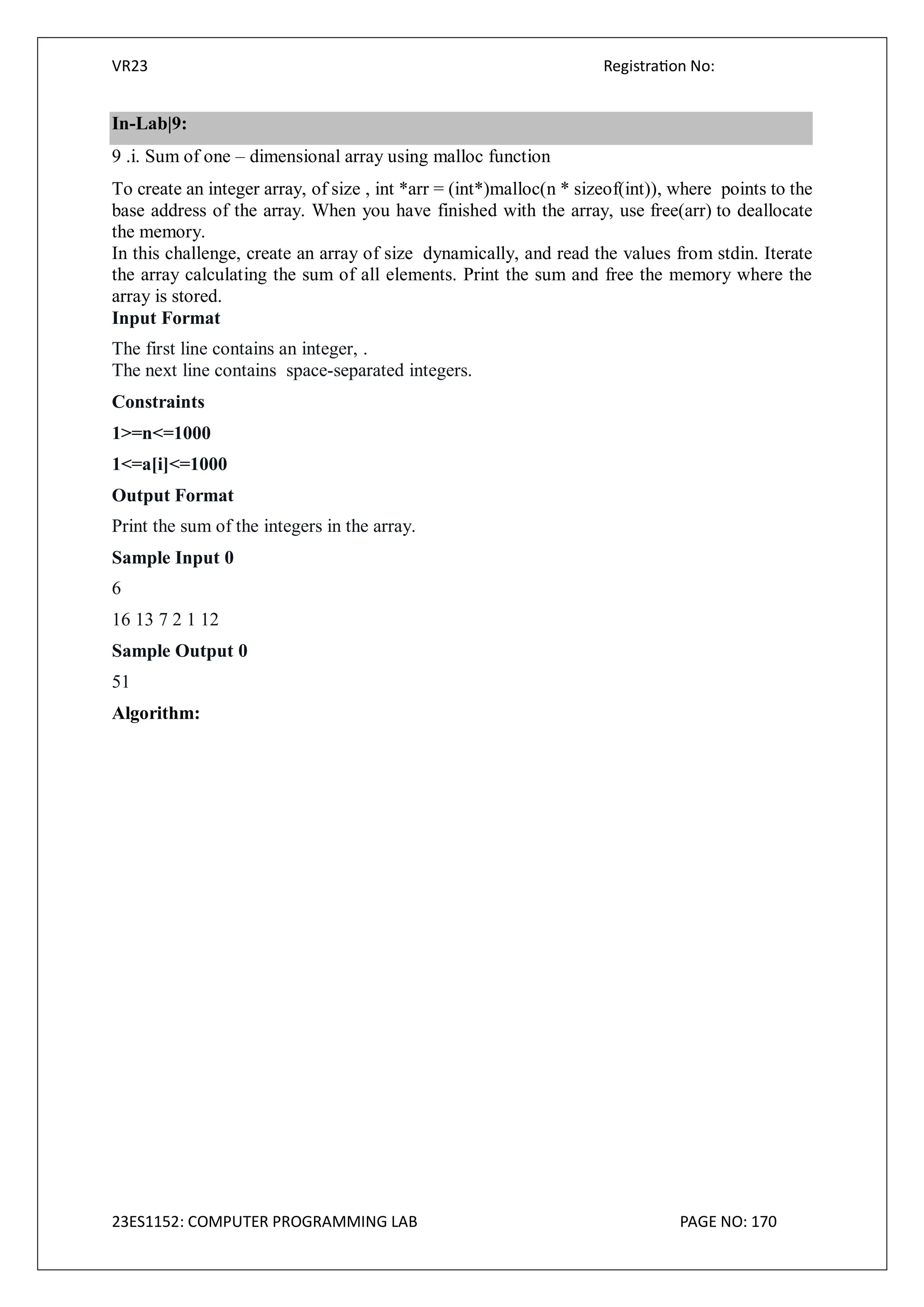 VR23 Registration No:

In-Lab|9:

9 .i. Sum of one – dimensional array using malloc function

To create an integer array, of size , int *arr = (int*)malloc(n * sizeof(int)), where points to the base address of the array. When you have finished with the array, use free(arr) to deallocate the memory.
In this challenge, create an array of size dynamically, and read the values from stdin. Iterate the array calculating the sum of all elements. Print the sum and free the memory where the array is stored.

Input Format

The first line contains an integer, .
The next line contains space-separated integers.

Constraints

1>=n<=1000

1<=a[i]<=1000

Output Format

Print the sum of the integers in the array.

Sample Input 0

6

16 13 7 2 1 12

Sample Output 0

51

Algorithm:

23ES1152: COMPUTER PROGRAMMING LAB PAGE NO: 170